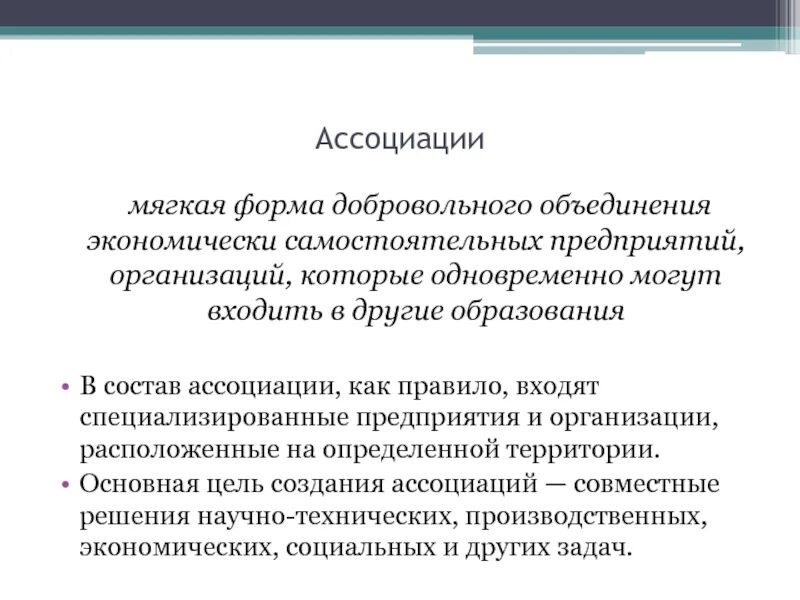 Ассоциации

мягкая форма добровольного объединения экономически самостоятельных предприятий, организаций, которые одновременно могут входить в другие образования

• В состав ассоциации, как правило, входят специализированные предприятия и организации, расположенные на определенной территории.
• Основная цель создания ассоциаций — совместные решения научно-технических, производственных, экономических, социальных и других задач.